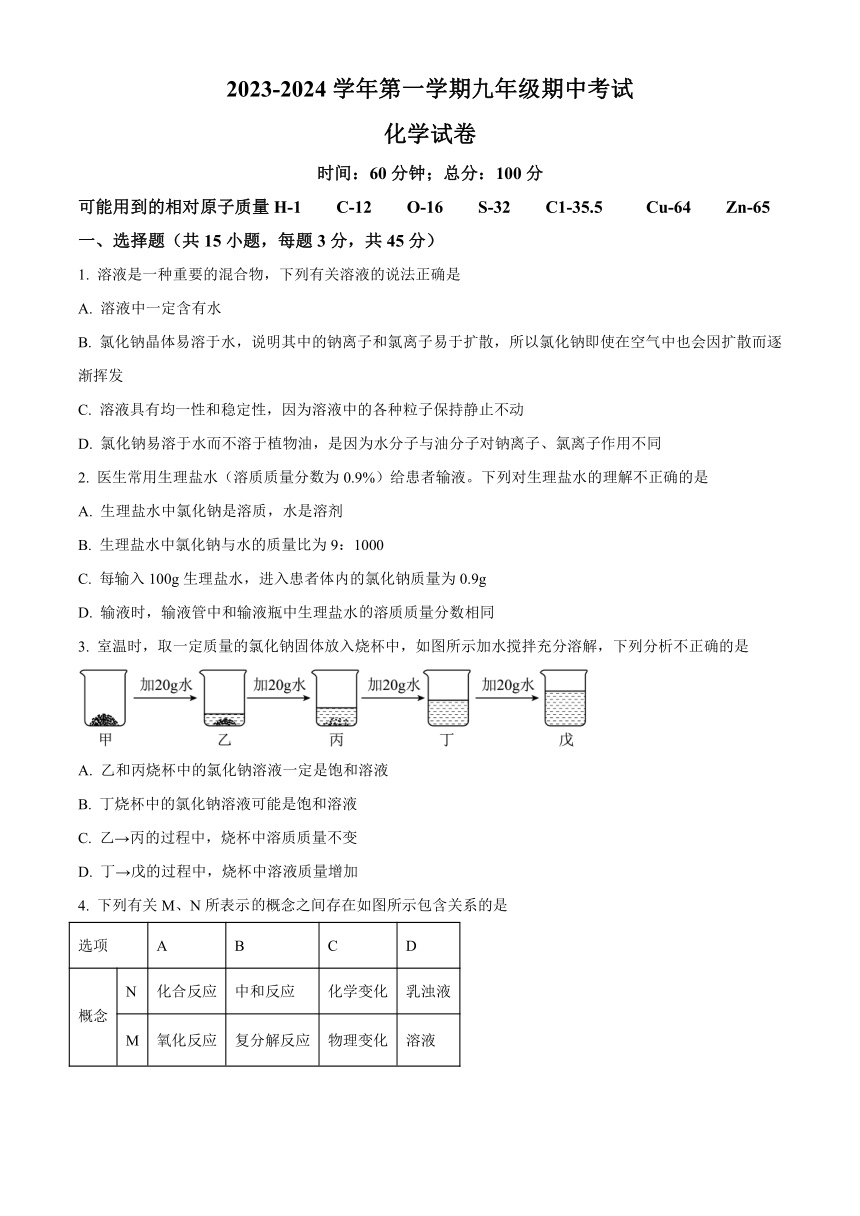 2023-2024 学年第一学期九年级期中考试

化学试卷

时间：60 分钟；总分：100 分

可能用到的相对原子质量 H-1　C-12　O-16　S-32　C1-35.5　Cu-64　Zn-65

一、选择题（共 15 小题，每题 3 分，共 45 分）

1. 溶液是一种重要的混合物，下列有关溶液的说法正确是

A. 溶液中一定含有水

B. 氯化钠晶体易溶于水，说明其中的钠离子和氯离子易于扩散，所以氯化钠即使在空气中也会因扩散而逐渐挥发

C. 溶液具有均一性和稳定性，因为溶液中的各种粒子保持静止不动

D. 氯化钠易溶于水而不溶于植物油，是因为水分子与油分子对钠离子、氯离子作用不同

2. 医生常用生理盐水（溶质质量分数为 0.9%）给患者输液。下列对生理盐水的理解不正确的是

A. 生理盐水中氯化钠是溶质，水是溶剂

B. 生理盐水中氯化钠与水的质量比为 9：1000

C. 每输入 100g 生理盐水，进入患者体内的氯化钠质量为 0.9g

D. 输液时，输液管中和输液瓶中生理盐水的溶质质量分数相同

3. 室温时，取一定质量的氯化钠固体放入烧杯中，如图所示加水搅拌充分溶解，下列分析不正确的是

加20g水　加20g水　加20g水　加20g水

甲　乙　丙　丁　戊

A. 乙和丙烧杯中的氯化钠溶液一定是饱和溶液

B. 丁烧杯中的氯化钠溶液可能是饱和溶液

C. 乙→丙的过程中，烧杯中溶质质量不变

D. 丁→戊的过程中，烧杯中溶液质量增加

4. 下列有关 M、N 所表示的概念之间存在如图所示包含关系的是

| 选项 | | A | B | C | D |
|---|---|---|---|---|---|
| 概念 | N | 化合反应 | 中和反应 | 化学变化 | 乳浊液 |
| | M | 氧化反应 | 复分解反应 | 物理变化 | 溶液 |